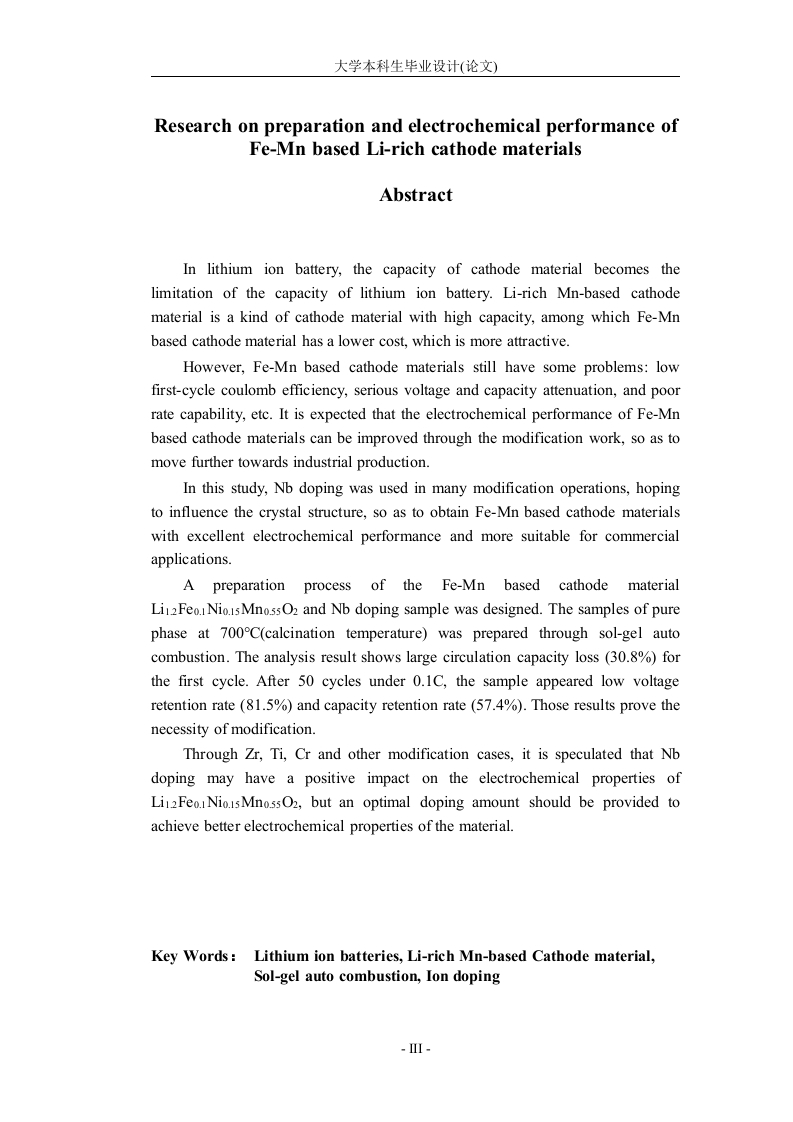 大学本科生毕业设计(论文)

Research on preparation and electrochemical performance of Fe-Mn based Li-rich cathode materials

Abstract

In lithium ion battery, the capacity of cathode material becomes the limitation of the capacity of lithium ion battery. Li-rich Mn-based cathode material is a kind of cathode material with high capacity, among which Fe-Mn based cathode material has a lower cost, which is more attractive.

However, Fe-Mn based cathode materials still have some problems: low first-cycle coulomb efficiency, serious voltage and capacity attenuation, and poor rate capability, etc. It is expected that the electrochemical performance of Fe-Mn based cathode materials can be improved through the modification work, so as to move further towards industrial production.

In this study, Nb doping was used in many modification operations, hoping to influence the crystal structure, so as to obtain Fe-Mn based cathode materials with excellent electrochemical performance and more suitable for commercial applications.

A preparation process of the Fe-Mn based cathode material $Li_{1.2}Fe_{0.1}Ni_{0.15}Mn_{0.55}O_2$ and Nb doping sample was designed. The samples of pure phase at 700℃(calcination temperature) was prepared through sol-gel auto combustion. The analysis result shows large circulation capacity loss (30.8%) for the first cycle. After 50 cycles under 0.1C, the sample appeared low voltage retention rate (81.5%) and capacity retention rate (57.4%). Those results prove the necessity of modification.

Through Zr, Ti, Cr and other modification cases, it is speculated that Nb doping may have a positive impact on the electrochemical properties of $Li_{1.2}Fe_{0.1}Ni_{0.15}Mn_{0.55}O_2$, but an optimal doping amount should be provided to achieve better electrochemical properties of the material.

Key Words： Lithium ion batteries, Li-rich Mn-based Cathode material, Sol-gel auto combustion, Ion doping

- III -